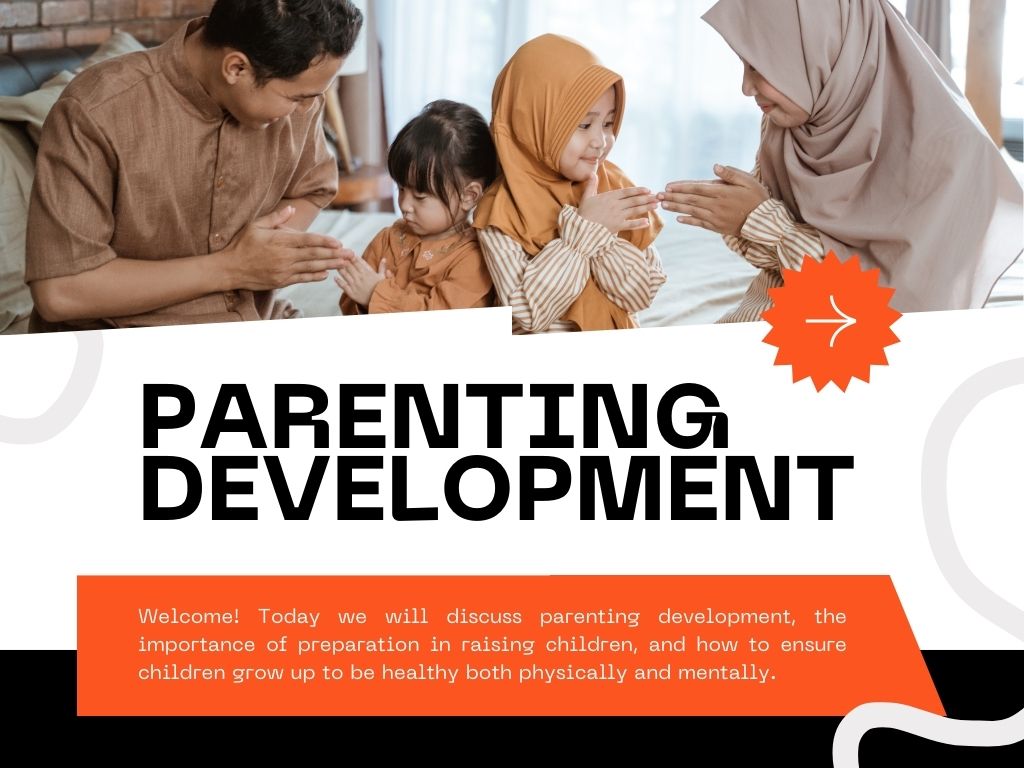 PARENTING DEVELOPMENT

Welcome! Today we will discuss parenting development, the importance of preparation in raising children, and how to ensure children grow up to be healthy both physically and mentally.